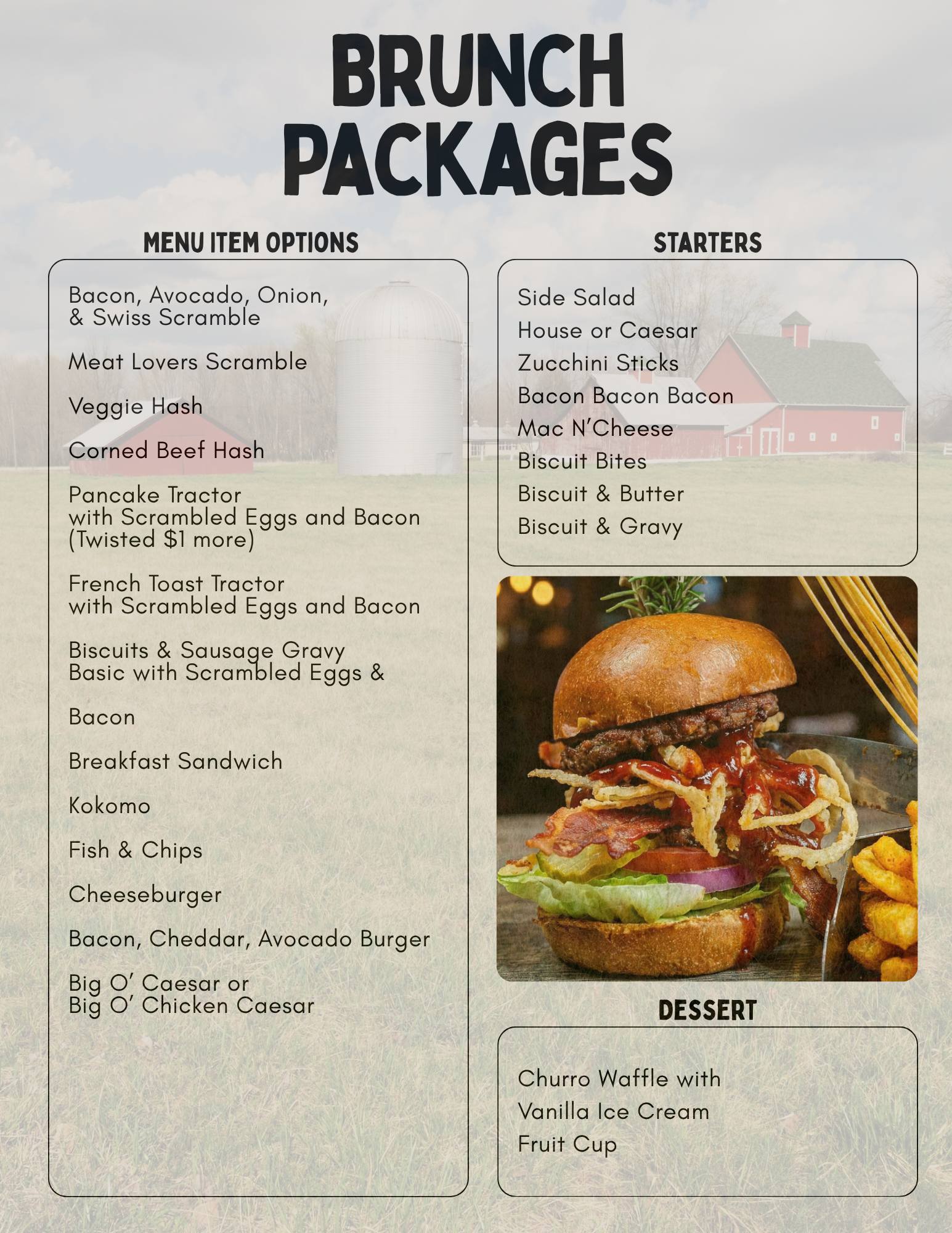 BRUNCH PACKAGES

MENU ITEM OPTIONS

Bacon, Avocado, Onion, & Swiss Scramble

Meat Lovers Scramble

Veggie Hash

Corned Beef Hash

Pancake Tractor
with Scrambled Eggs and Bacon
(Twisted $1 more)

French Toast Tractor
with Scrambled Eggs and Bacon

Biscuits & Sausage Gravy
Basic with Scrambled Eggs &

Bacon

Breakfast Sandwich

Kokomo

Fish & Chips

Cheeseburger

Bacon, Cheddar, Avocado Burger

Big O' Caesar or
Big O' Chicken Caesar

STARTERS

Side Salad
House or Caesar
Zucchini Sticks
Bacon Bacon Bacon
Mac N'Cheese
Biscuit Bites
Biscuit & Butter
Biscuit & Gravy

DESSERT

Churro Waffle with
Vanilla Ice Cream
Fruit Cup